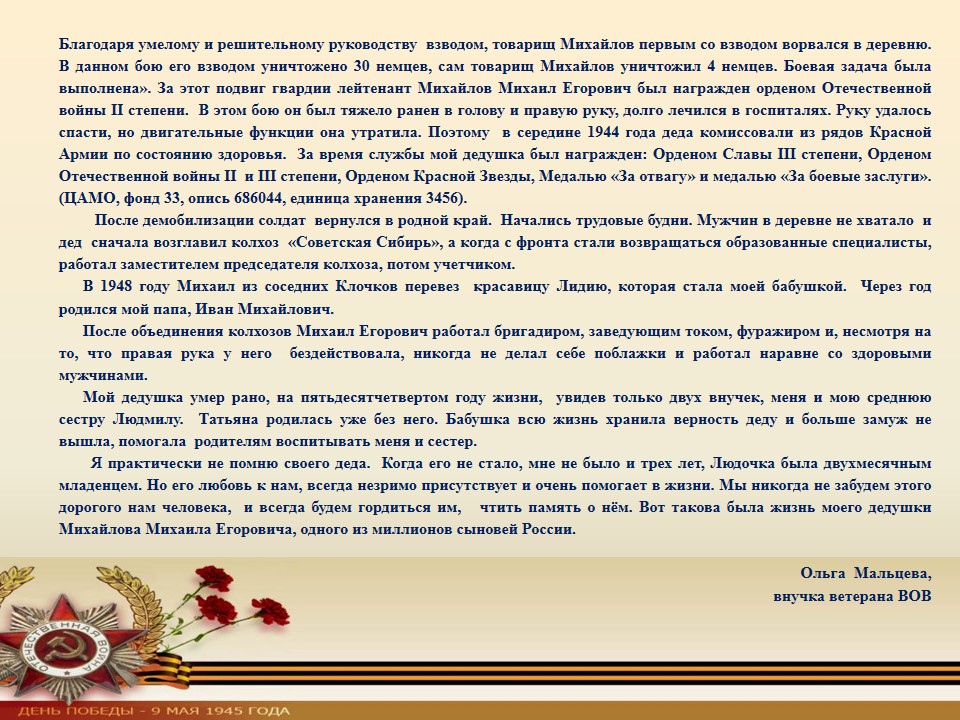 Благодаря умелому и решительному руководству взводом, товарищ Михайлов первым со взводом ворвался в деревню. В данном бою его взводом уничтожено 30 немцев, сам товарищ Михайлов уничтожил 4 немцев. Боевая задача была выполнена». За этот подвиг гвардии лейтенант Михайлов Михаил Егорович был награжден орденом Отечественной войны II степени. В этом бою он был тяжело ранен в голову и правую руку, долго лечился в госпиталях. Руку удалось спасти, но двигательные функции она утратила. Поэтому в середине 1944 года деда комиссовали из рядов Красной Армии по состоянию здоровья. За время службы мой дедушка был награжден: Орденом Славы III степени, Орденом Отечественной войны II и III степени, Орденом Красной Звезды, Медалью «За отвагу» и медалью «За боевые заслуги». (ЦАМО, фонд 33, опись 686044, единица хранения 3456).

После демобилизации солдат вернулся в родной край. Начались трудовые будни. Мужчин в деревне не хватало и дед сначала возглавил колхоз «Советская Сибирь», а когда с фронта стали возвращаться образованные специалисты, работал заместителем председателя колхоза, потом учетчиком.

В 1948 году Михаил из соседних Клочков перевез красавицу Лидию, которая стала моей бабушкой. Через год родился мой папа, Иван Михайлович.

После объединения колхозов Михаил Егорович работал бригадиром, заведующим током, фуражиром и, несмотря на то, что правая рука у него бездействовала, никогда не делал себе поблажки и работал наравне со здоровыми мужчинами.

Мой дедушка умер рано, на пятьдесятчетвертом году жизни, увидев только двух внучек, меня и мою среднюю сестру Людмилу. Татьяна родилась уже без него. Бабушка всю жизнь хранила верность деду и больше замуж не вышла, помогала родителям воспитывать меня и сестер.

Я практически не помню своего деда. Когда его не стало, мне не было и трех лет, Людочка была двухмесячным младенцем. Но его любовь к нам, всегда незримо присутствует и очень помогает в жизни. Мы никогда не забудем этого дорогого нам человека, и всегда будем гордиться им, чтить память о нём. Вот такова была жизнь моего дедушки Михайлова Михаила Егоровича, одного из миллионов сыновей России.

Ольга Мальцева,
внучка ветерана ВОВ

ОТЕЧЕСТВЕННАЯ ВОЙНА

ДЕНЬ ПОБЕДЫ - 9 МАЯ 1945 ГОДА